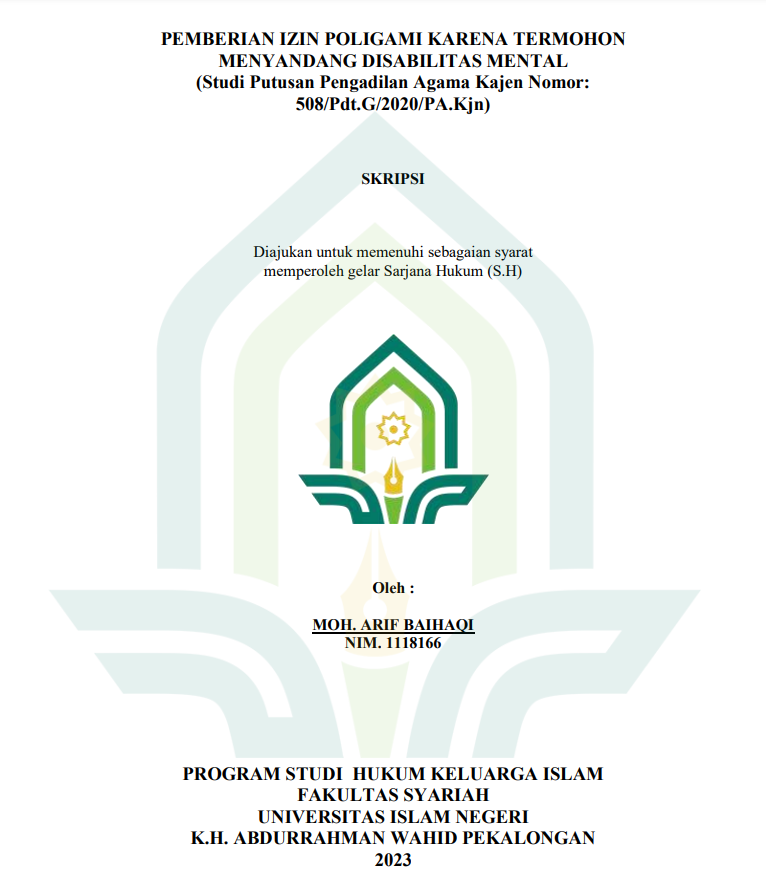 PEMBERIAN IZIN POLIGAMI KARENA TERMOHON MENYANDANG DISABILITAS MENTAL
(Studi Putusan Pengadilan Agama Kajen Nomor: 508/Pdt.G/2020/PA.Kjn)

SKRIPSI

Diajukan untuk memenuhi sebagaian syarat memperoleh gelar Sarjana Hukum (S.H)

Oleh :

MOH. ARIF BAIHAQI
NIM. 1118166

PROGRAM STUDI HUKUM KELUARGA ISLAM
FAKULTAS SYARIAH
UNIVERSITAS ISLAM NEGERI
K.H. ABDURRAHMAN WAHID PEKALONGAN
2023